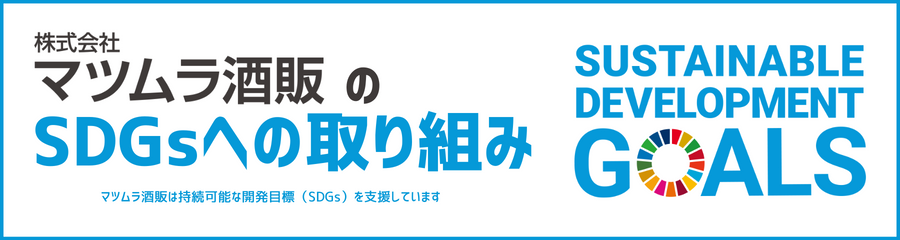 株式会社
マツムラ酒販 の
SDGsへの取り組み

マツムラ酒販は持続可能な開発目標（SDGs）を支援しています

SUSTAINABLE
DEVELOPMENT
GOALS